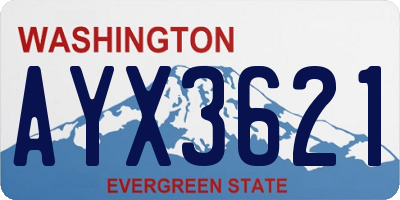 WASHINGTON
AYX3621
EVERGREEN STATE